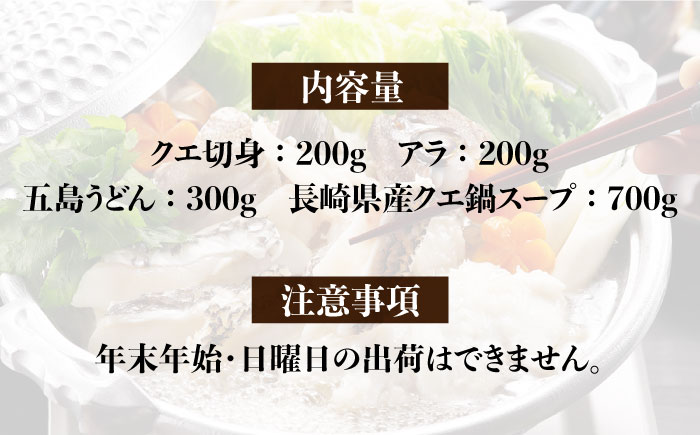 内容量

クエ切身：200g　アラ：200g
五島うどん：300g　長崎県産クエ鍋スープ：700g

注意事項

年末年始・日曜日の出荷はできません。